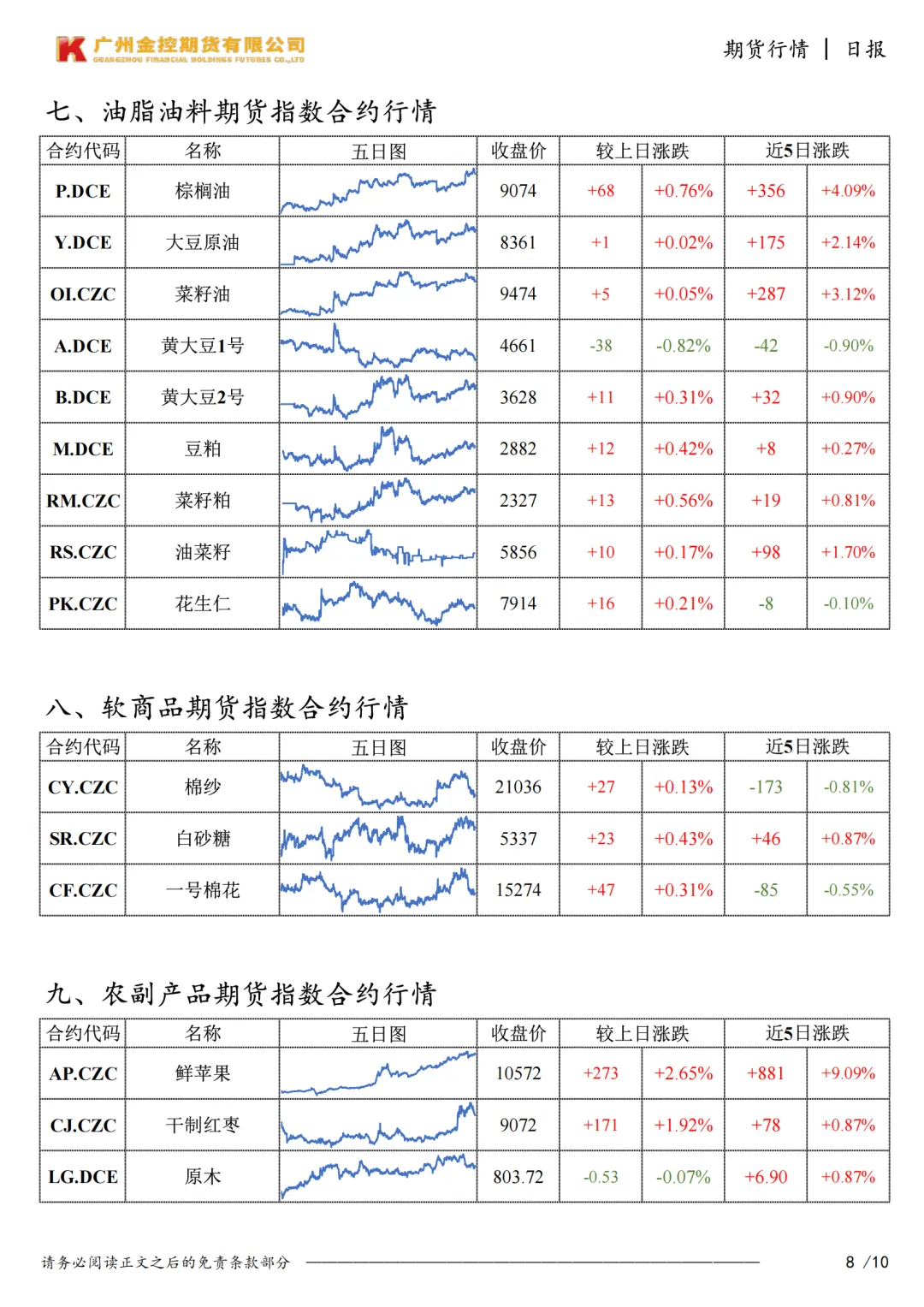 广州金控期货有限公司
GUANGZHOU FINANCIAL HOLDINGS FUTURES CO.,LTD

期货行情 | 日报

七、油脂油料期货指数合约行情

| 合约代码 | 名称 | 五日图 | 收盘价 | 较上日涨跌 | | 近5日涨跌 | |
|---|---|---|---|---|---|---|---|
| P.DCE | 棕榈油 | | 9074 | +68 | +0.76% | +356 | +4.09% |
| Y.DCE | 大豆原油 | | 8361 | +1 | +0.02% | +175 | +2.14% |
| OI.CZC | 菜籽油 | | 9474 | +5 | +0.05% | +287 | +3.12% |
| A.DCE | 黄大豆1号 | | 4661 | -38 | -0.82% | -42 | -0.90% |
| B.DCE | 黄大豆2号 | | 3628 | +11 | +0.31% | +32 | +0.90% |
| M.DCE | 豆粕 | | 2882 | +12 | +0.42% | +8 | +0.27% |
| RM.CZC | 菜籽粕 | | 2327 | +13 | +0.56% | +19 | +0.81% |
| RS.CZC | 油菜籽 | | 5856 | +10 | +0.17% | +98 | +1.70% |
| PK.CZC | 花生仁 | | 7914 | +16 | +0.21% | -8 | -0.10% |

八、软商品期货指数合约行情

| 合约代码 | 名称 | 五日图 | 收盘价 | 较上日涨跌 | | 近5日涨跌 | |
|---|---|---|---|---|---|---|---|
| CY.CZC | 棉纱 | | 21036 | +27 | +0.13% | -173 | -0.81% |
| SR.CZC | 白砂糖 | | 5337 | +23 | +0.43% | +46 | +0.87% |
| CF.CZC | 一号棉花 | | 15274 | +47 | +0.31% | -85 | -0.55% |

九、农副产品期货指数合约行情

| 合约代码 | 名称 | 五日图 | 收盘价 | 较上日涨跌 | | 近5日涨跌 | |
|---|---|---|---|---|---|---|---|
| AP.CZC | 鲜苹果 | | 10572 | +273 | +2.65% | +881 | +9.09% |
| CJ.CZC | 干制红枣 | | 9072 | +171 | +1.92% | +78 | +0.87% |
| LG.DCE | 原木 | | 803.72 | -0.53 | -0.07% | +6.90 | +0.87% |

请务必阅读正文之后的免责条款部分

8 /10